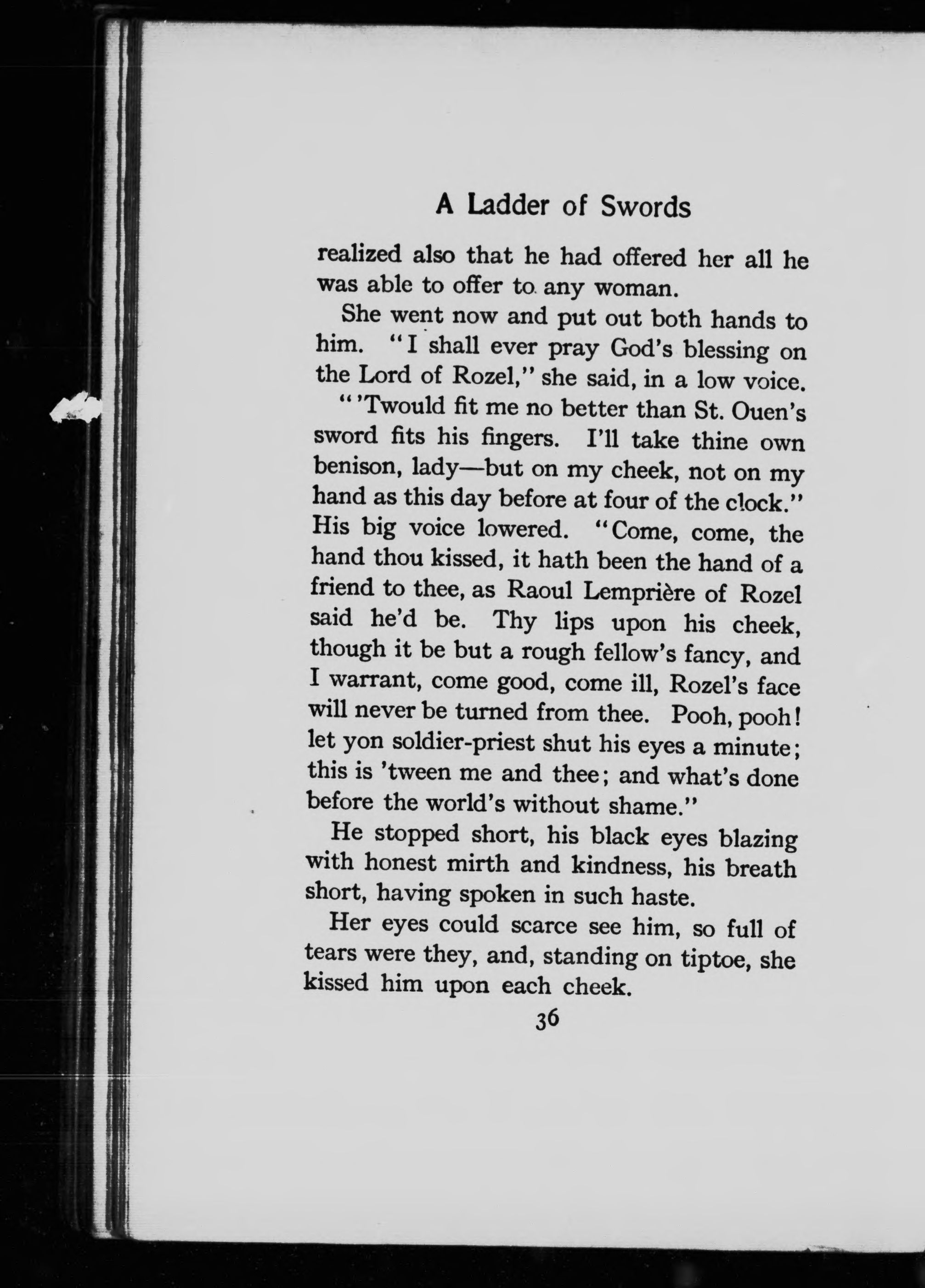 A Ladder of Swords

realized also that he had offered her all he was able to offer to any woman.

She went now and put out both hands to him. "I shall ever pray God's blessing on the Lord of Rozel," she said, in a low voice.

"'Twould fit me no better than St. Ouen's sword fits his fingers. I'll take thine own benison, lady—but on my cheek, not on my hand as this day before at four of the clock." His big voice lowered. "Come, come, the hand thou kissed, it hath been the hand of a friend to thee, as Raoul Lemprière of Rozel said he'd be. Thy lips upon his cheek, though it be but a rough fellow's fancy, and I warrant, come good, come ill, Rozel's face will never be turned from thee. Pooh, pooh! let yon soldier-priest shut his eyes a minute; this is 'tween me and thee; and what's done before the world's without shame."

He stopped short, his black eyes blazing with honest mirth and kindness, his breath short, having spoken in such haste.

Her eyes could scarce see him, so full of tears were they, and, standing on tiptoe, she kissed him upon each cheek.

36